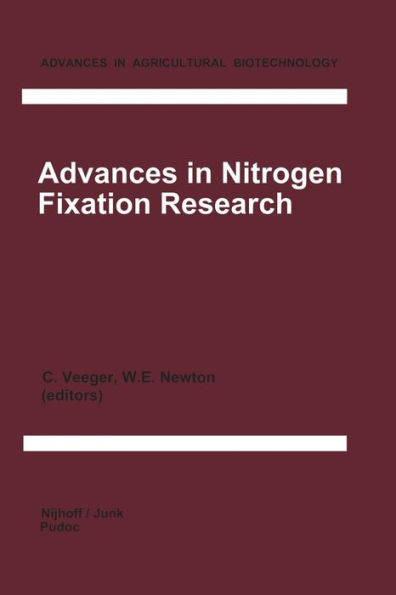 ADVANCES IN AGRICULTURAL BIOTECHNOLOGY

Advances in Nitrogen Fixation Research

C. Veeger, W.E. Newton
(editors)

Nijhoff / Junk
Pudoc